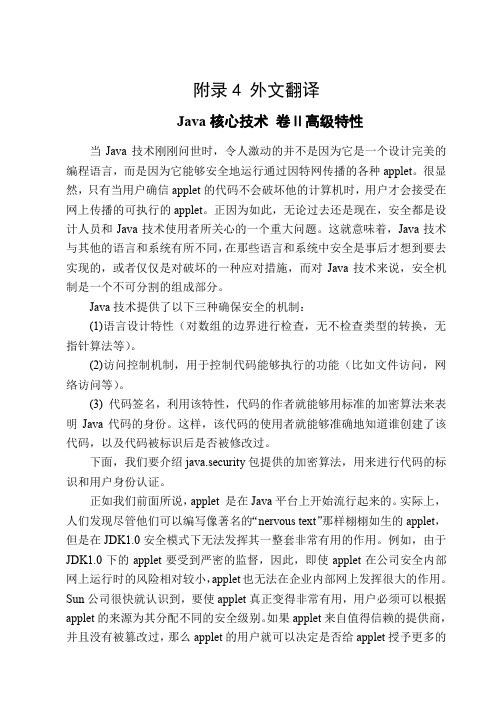 附录 4 外文翻译

Java 核心技术 卷 II 高级特性

当 Java 技术刚刚问世时，令人激动的并不是因为它是一个设计完美的编程语言，而是因为它能够安全地运行通过因特网传播的各种 applet。很显然，只有当用户确信 applet 的代码不会破坏他的计算机时，用户才会接受在网上传播的可执行的 applet。正因为如此，无论过去还是现在，安全都是设计人员和 Java 技术使用者所关心的一个重大问题。这就意味着，Java 技术与其他的语言和系统有所不同，在那些语言和系统中安全是事后才想到要去实现的，或者仅仅是对破坏的一种应对措施，而对 Java 技术来说，安全机制是一个不可分割的组成部分。

Java 技术提供了以下三种确保安全的机制：

(1)语言设计特性（对数组的边界进行检查，无不检查类型的转换，无指针算法等）。

(2)访问控制机制，用于控制代码能够执行的功能（比如文件访问，网络访问等）。

(3) 代码签名，利用该特性，代码的作者就能够用标准的加密算法来表明 Java 代码的身份。这样，该代码的使用者就能够准确地知道谁创建了该代码，以及代码被标识后是否被修改过。

下面，我们要介绍 java.security 包提供的加密算法，用来进行代码的标识和用户身份认证。

正如我们前面所说，applet 是在 Java 平台上开始流行起来的。实际上，人们发现尽管他们可以编写像著名的“nervous text”那样栩栩如生的 applet，但是在 JDK1.0 安全模式下无法发挥其一整套非常有用的作用。例如，由于 JDK1.0 下的 applet 要受到严密的监督，因此，即使 applet 在公司安全内部网上运行时的风险相对较小，applet 也无法在企业内部网上发挥很大的作用。Sun 公司很快就认识到，要使 applet 真正变得非常有用，用户必须可以根据 applet 的来源为其分配不同的安全级别。如果 applet 来自值得信赖的提供商，并且没有被篡改过，那么 applet 的用户就可以决定是否给 applet 授予更多的